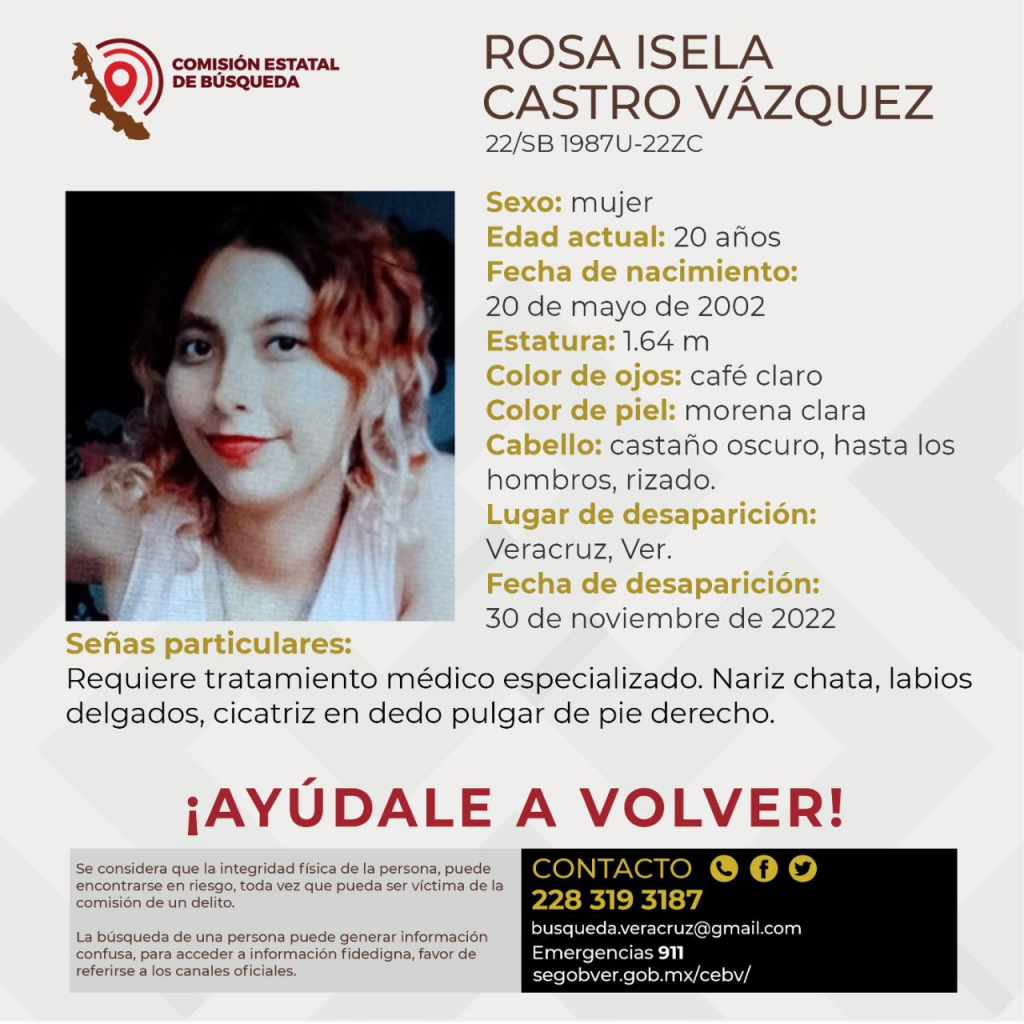 COMISIÓN ESTATAL
DE BÚSQUEDA

ROSA ISELA
CASTRO VÁZQUEZ
22/SB 1987U-22ZC

Sexo: mujer
Edad actual: 20 años
Fecha de nacimiento:
20 de mayo de 2002
Estatura: 1.64 m
Color de ojos: café claro
Color de piel: morena clara
Cabello: castaño oscuro, hasta los hombros, rizado.
Lugar de desaparición:
Veracruz, Ver.
Fecha de desaparición:
30 de noviembre de 2022

Señas particulares:
Requiere tratamiento médico especializado. Nariz chata, labios delgados, cicatriz en dedo pulgar de pie derecho.

¡AYÚDALE A VOLVER!

Se considera que la integridad física de la persona, puede encontrarse en riesgo, toda vez que pueda ser víctima de la comisión de un delito.

La búsqueda de una persona puede generar información confusa, para acceder a información fidedigna, favor de referirse a los canales oficiales.

CONTACTO
228 319 3187
busqueda.veracruz@gmail.com
Emergencias 911
segobver.gob.mx/cebv/